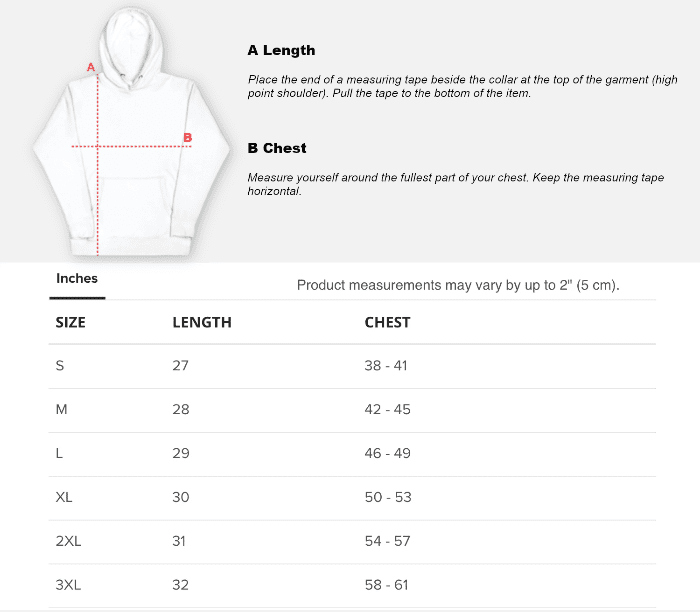 A

B

A Length

Place the end of a measuring tape beside the collar at the top of the garment (high point shoulder). Pull the tape to the bottom of the item.

B Chest

Measure yourself around the fullest part of your chest. Keep the measuring tape horizontal.

Inches

Product measurements may vary by up to 2" (5 cm).

| SIZE | LENGTH | CHEST |
|---|---|---|
| S | 27 | 38 - 41 |
| M | 28 | 42 - 45 |
| L | 29 | 46 - 49 |
| XL | 30 | 50 - 53 |
| 2XL | 31 | 54 - 57 |
| 3XL | 32 | 58 - 61 |